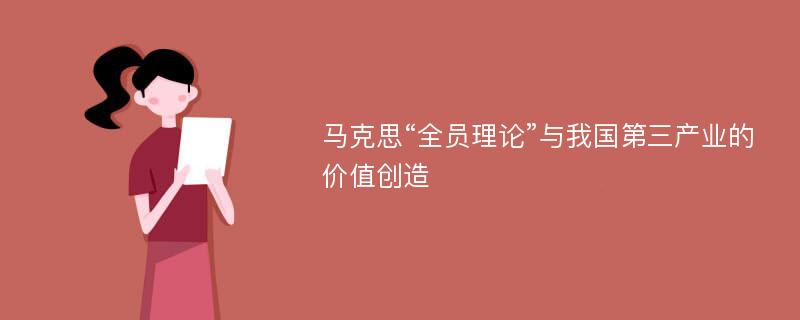 马克思“全员理论”与我国第三产业的价值创造